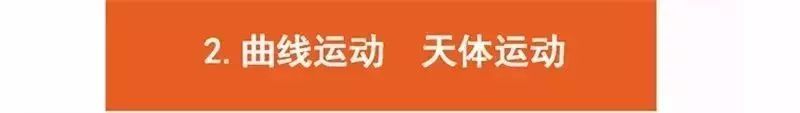 2. 曲线运动　天体运动